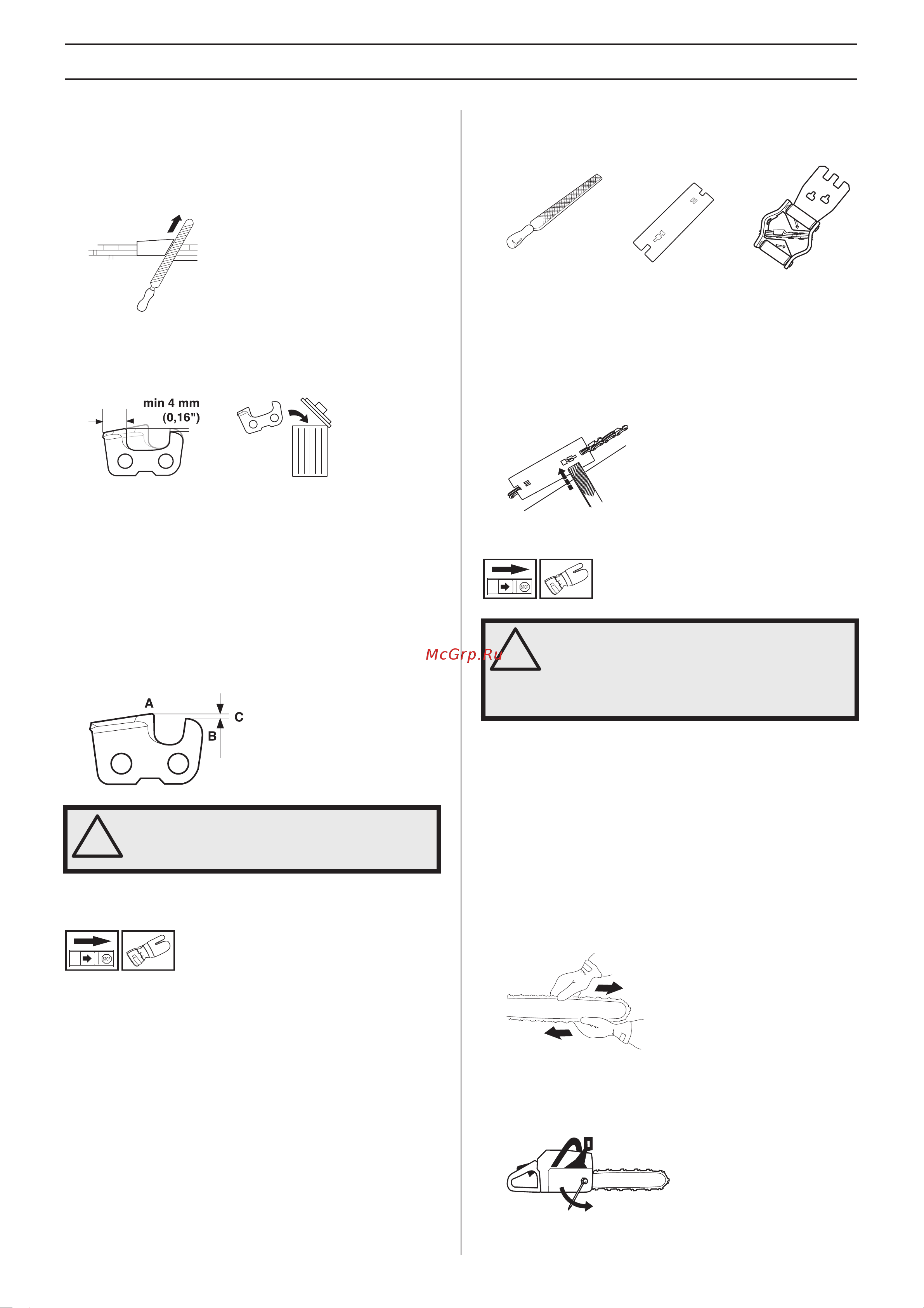 min 4 mm
(0,16")

A
C
B

STOP

McGrp.Ru

STOP